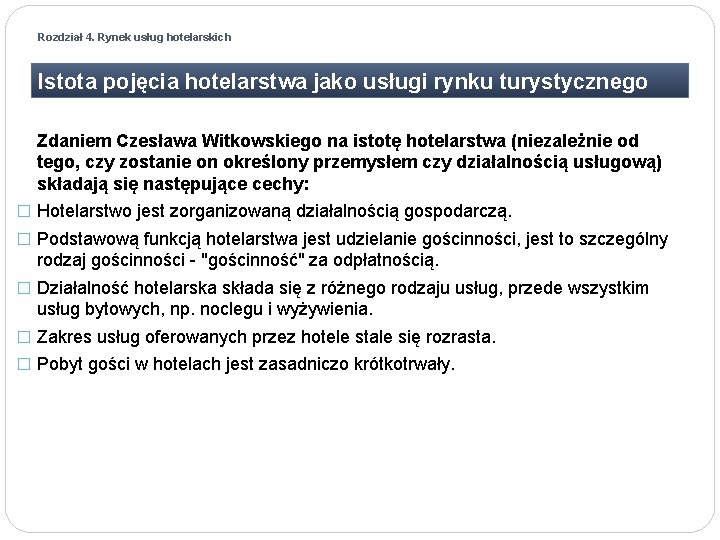 Rozdział 4. Rynek usług hotelarskich

Istota pojęcia hotelarstwa jako usługi rynku turystycznego

Zdaniem Czesława Witkowskiego na istotę hotelarstwa (niezależnie od tego, czy zostanie on określony przemysłem czy działalnością usługową) składają się następujące cechy:

□ Hotelarstwo jest zorganizowaną działalnością gospodarczą.

□ Podstawową funkcją hotelarstwa jest udzielanie gościnności, jest to szczególny rodzaj gościnności - "gościnność" za odpłatnością.

□ Działalność hotelarska składa się z różnego rodzaju usług, przede wszystkim usług bytowych, np. noclegu i wyżywienia.

□ Zakres usług oferowanych przez hotele stale się rozrasta.

□ Pobyt gości w hotelach jest zasadniczo krótkotrwały.